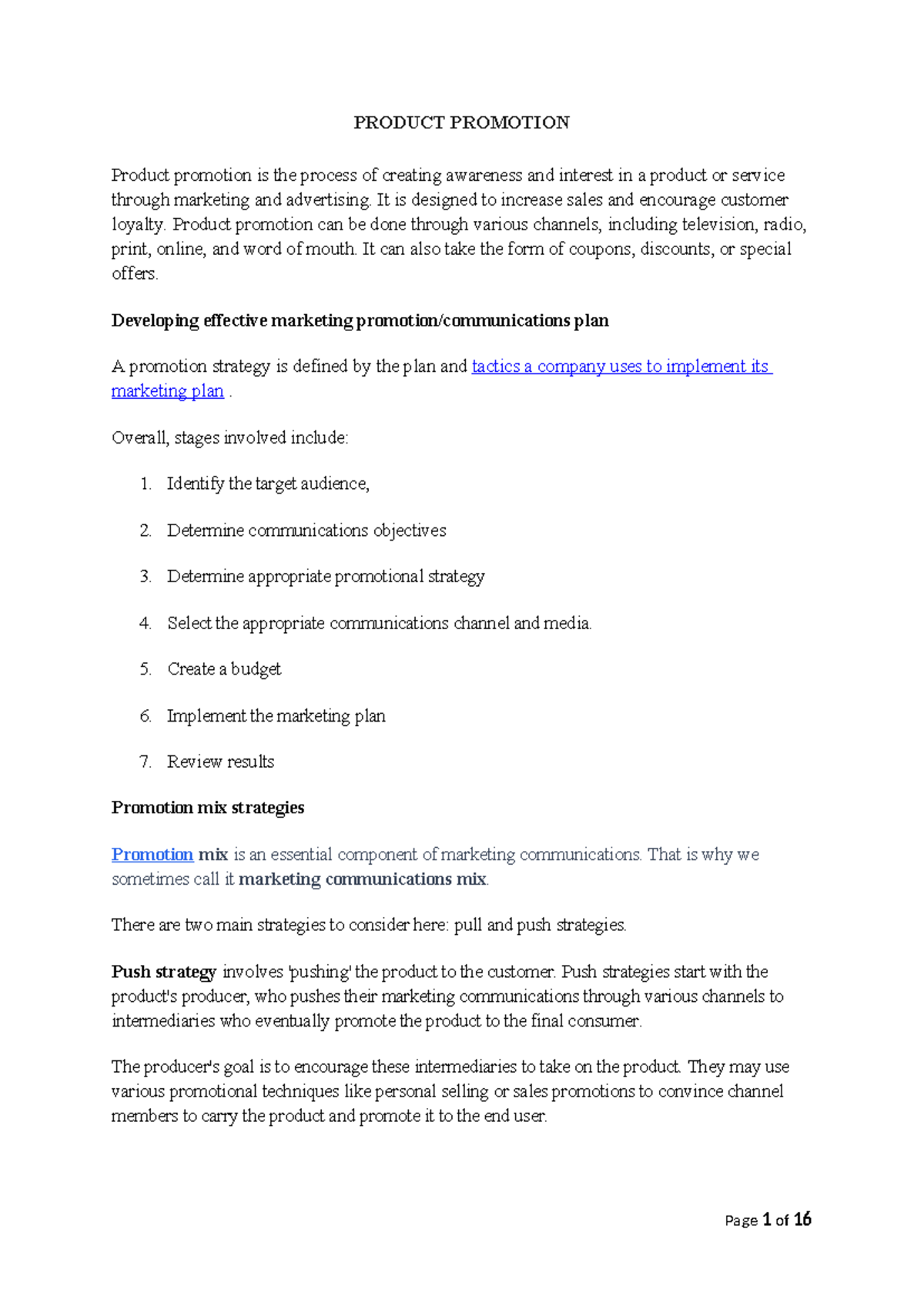 PRODUCT PROMOTION

Product promotion is the process of creating awareness and interest in a product or service through marketing and advertising. It is designed to increase sales and encourage customer loyalty. Product promotion can be done through various channels, including television, radio, print, online, and word of mouth. It can also take the form of coupons, discounts, or special offers.

Developing effective marketing promotion/communications plan

A promotion strategy is defined by the plan and tactics a company uses to implement its marketing plan .

Overall, stages involved include:

1. Identify the target audience,

2. Determine communications objectives

3. Determine appropriate promotional strategy

4. Select the appropriate communications channel and media.

5. Create a budget

6. Implement the marketing plan

7. Review results

Promotion mix strategies

Promotion mix is an essential component of marketing communications. That is why we sometimes call it marketing communications mix.

There are two main strategies to consider here: pull and push strategies.

Push strategy involves 'pushing' the product to the customer. Push strategies start with the product's producer, who pushes their marketing communications through various channels to intermediaries who eventually promote the product to the final consumer.

The producer's goal is to encourage these intermediaries to take on the product. They may use various promotional techniques like personal selling or sales promotions to convince channel members to carry the product and promote it to the end user.

Page 1 of 16